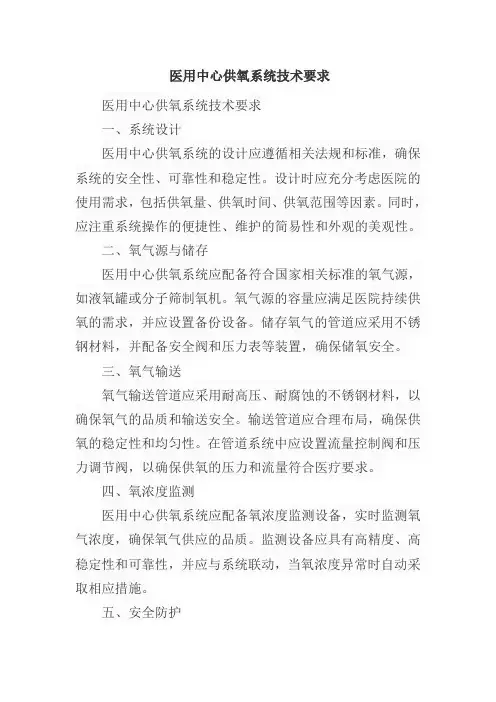 医用中心供氧系统技术要求

医用中心供氧系统技术要求

一、系统设计

医用中心供氧系统的设计应遵循相关法规和标准，确保系统的安全性、可靠性和稳定性。设计时应充分考虑医院的使用需求，包括供氧量、供氧时间、供氧范围等因素。同时，应注重系统操作的便捷性、维护的简易性和外观的美观性。

二、氧气源与储存

医用中心供氧系统应配备符合国家相关标准的氧气源，如液氧罐或分子筛制氧机。氧气源的容量应满足医院持续供氧的需求，并应设置备份设备。储存氧气的管道应采用不锈钢材料，并配备安全阀和压力表等装置，确保储氧安全。

三、氧气输送

氧气输送管道应采用耐高压、耐腐蚀的不锈钢材料，以确保氧气的品质和输送安全。输送管道应合理布局，确保供氧的稳定性和均匀性。在管道系统中应设置流量控制阀和压力调节阀，以确保供氧的压力和流量符合医疗要求。

四、氧浓度监测

医用中心供氧系统应配备氧浓度监测设备，实时监测氧气浓度，确保氧气供应的品质。监测设备应具有高精度、高稳定性和可靠性，并应与系统联动，当氧浓度异常时自动采取相应措施。

五、安全防护